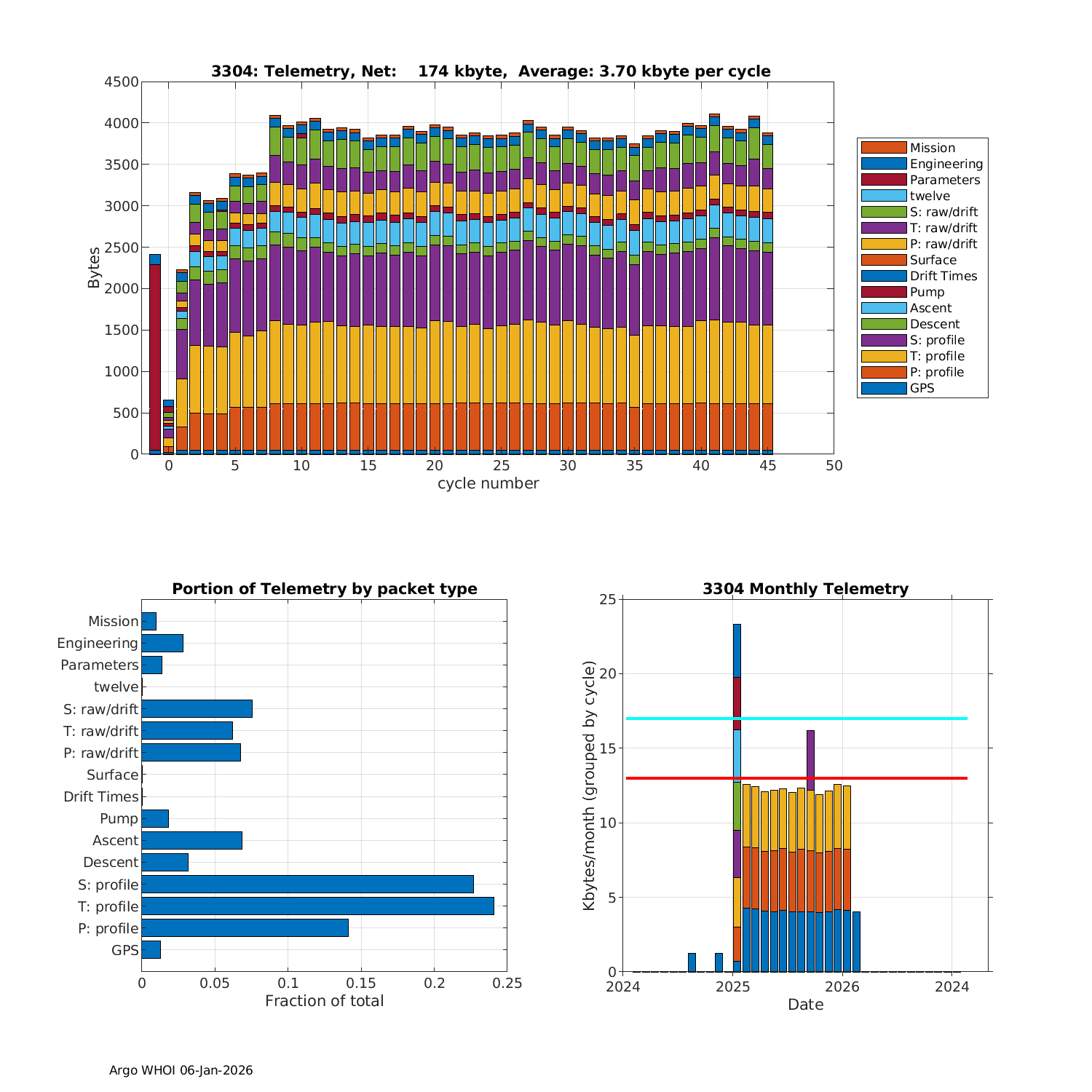 3304: Telemetry, Net: 174 kbyte, Average: 3.70 kbyte per cycle

Bytes

4500
4000
3500
3000
2500
2000
1500
1000
500
0

0 5 10 15 20 25 30 35 40 45 50

cycle number

Mission
Engineering
Parameters
twelve
S: raw/drift
T: raw/drift
P: raw/drift
Surface
Drift Times
Pump
Ascent
Descent
S: profile
T: profile
P: profile
GPS

Portion of Telemetry by packet type

Mission
Engineering
Parameters
twelve
S: raw/drift
T: raw/drift
P: raw/drift
Surface
Drift Times
Pump
Ascent
Descent
S: profile
T: profile
P: profile
GPS

0 0.05 0.1 0.15 0.2 0.25

Fraction of total

3304 Monthly Telemetry

Kbytes/month (grouped by cycle)

25
20
15
10
5
0

2024 2025 2026 2024

Date

Argo WHOI 06-Jan-2026